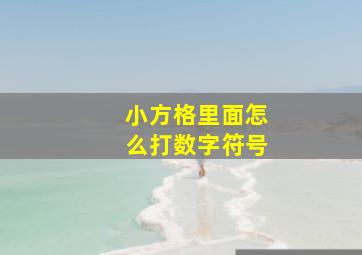 小方格里面怎么打数字符号